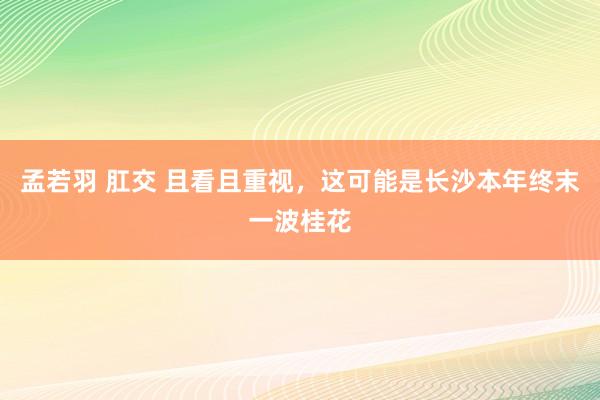 孟若羽 肛交 且看且重视，这可能是长沙本年终末一波桂花